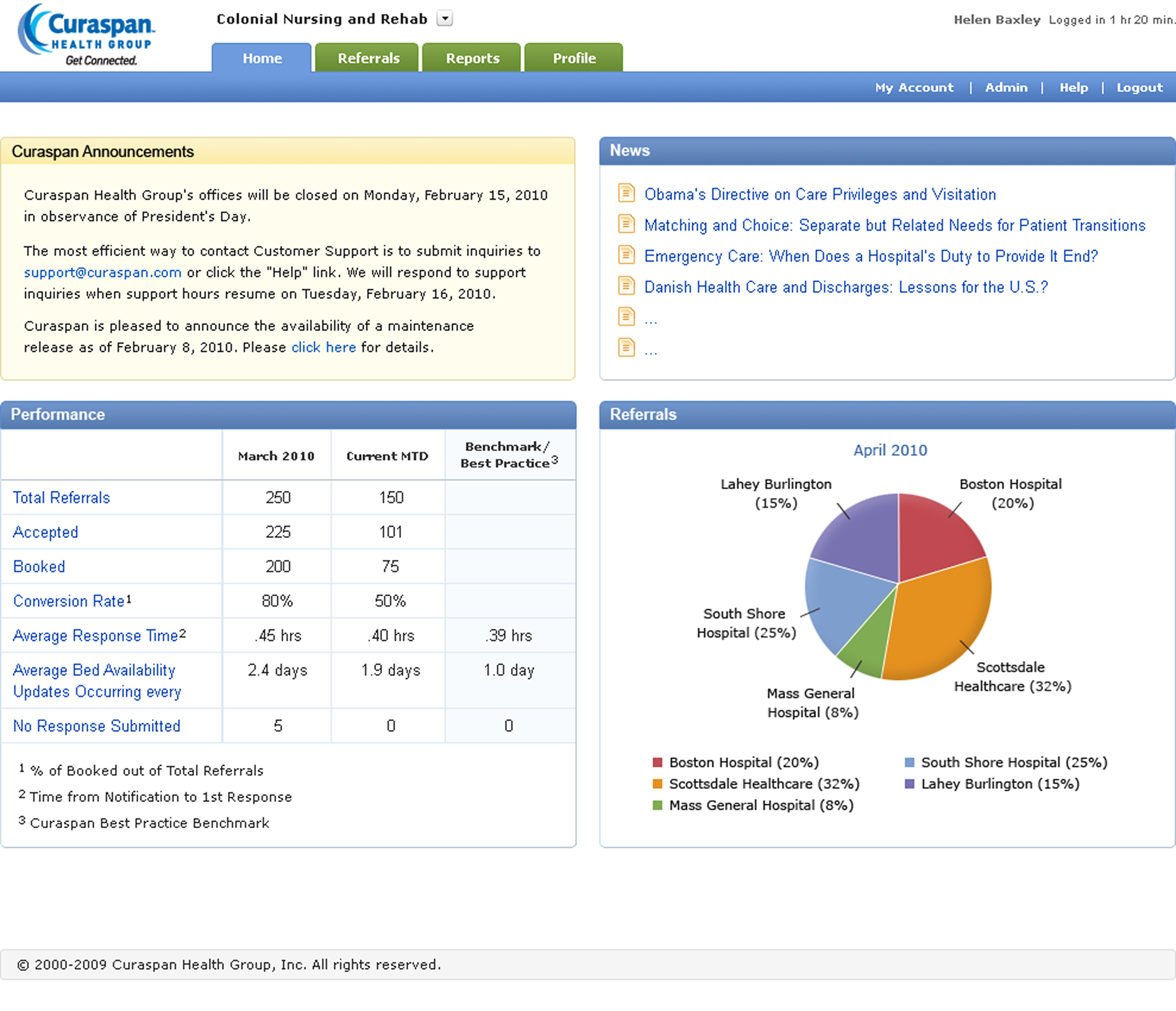 Curaspan HEALTH GROUP Get Connected.

Colonial Nursing and Rehab

Helen Baxley Logged in 1 hr 20 min.

Home Referrals Reports Profile

My Account | Admin | Help | Logout

Curaspan Announcements

Curaspan Health Group's offices will be closed on Monday, February 15, 2010 in observance of President's Day.

The most efficient way to contact Customer Support is to submit inquiries to support@curaspan.com or click the "Help" link. We will respond to support inquiries when support hours resume on Tuesday, February 16, 2010.

Curaspan is pleased to announce the availability of a maintenance release as of February 8, 2010. Please click here for details.

News

Obama's Directive on Care Privileges and Visitation

Matching and Choice: Separate but Related Needs for Patient Transitions

Emergency Care: When Does a Hospital's Duty to Provide It End?

Danish Health Care and Discharges: Lessons for the U.S.?

...

...

Performance

| | March 2010 | Current MTD | Benchmark/ Best Practice$^3$ |
|---|---|---|---|
| Total Referrals | 250 | 150 | |
| Accepted | 225 | 101 | |
| Booked | 200 | 75 | |
| Conversion Rate$^1$ | 80% | 50% | |
| Average Response Time$^2$ | .45 hrs | .40 hrs | .39 hrs |
| Average Bed Availability Updates Occurring every | 2.4 days | 1.9 days | 1.0 day |
| No Response Submitted | 5 | 0 | 0 |

$^1$ % of Booked out of Total Referrals

$^2$ Time from Notification to 1st Response

$^3$ Curaspan Best Practice Benchmark

Referrals

April 2010

Lahey Burlington (15%)
Boston Hospital (20%)
South Shore Hospital (25%)
Scottsdale Healthcare (32%)
Mass General Hospital (8%)

Boston Hospital (20%)
Scottsdale Healthcare (32%)
Mass General Hospital (8%)
South Shore Hospital (25%)
Lahey Burlington (15%)

© 2000-2009 Curaspan Health Group, Inc. All rights reserved.